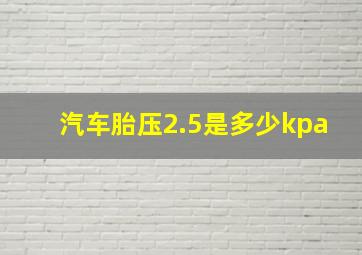 汽车胎压2.5是多少kpa